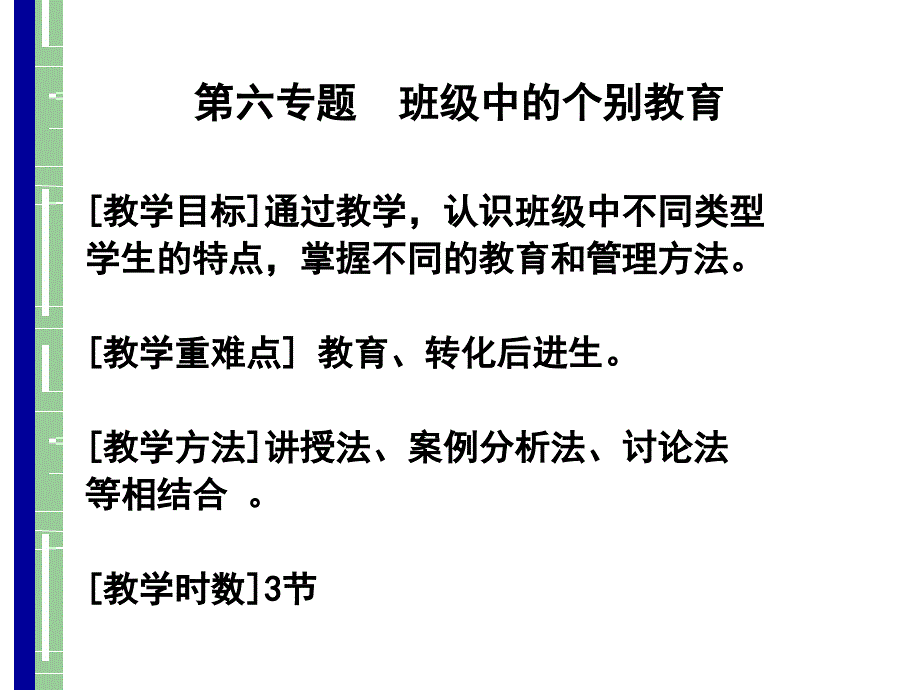 第六专题　班级中的个别教育

[教学目标]通过教学，认识班级中不同类型学生的特点，掌握不同的教育和管理方法。

[教学重难点] 教育、转化后进生。

[教学方法]讲授法、案例分析法、讨论法等相结合 。

[教学时数]3节